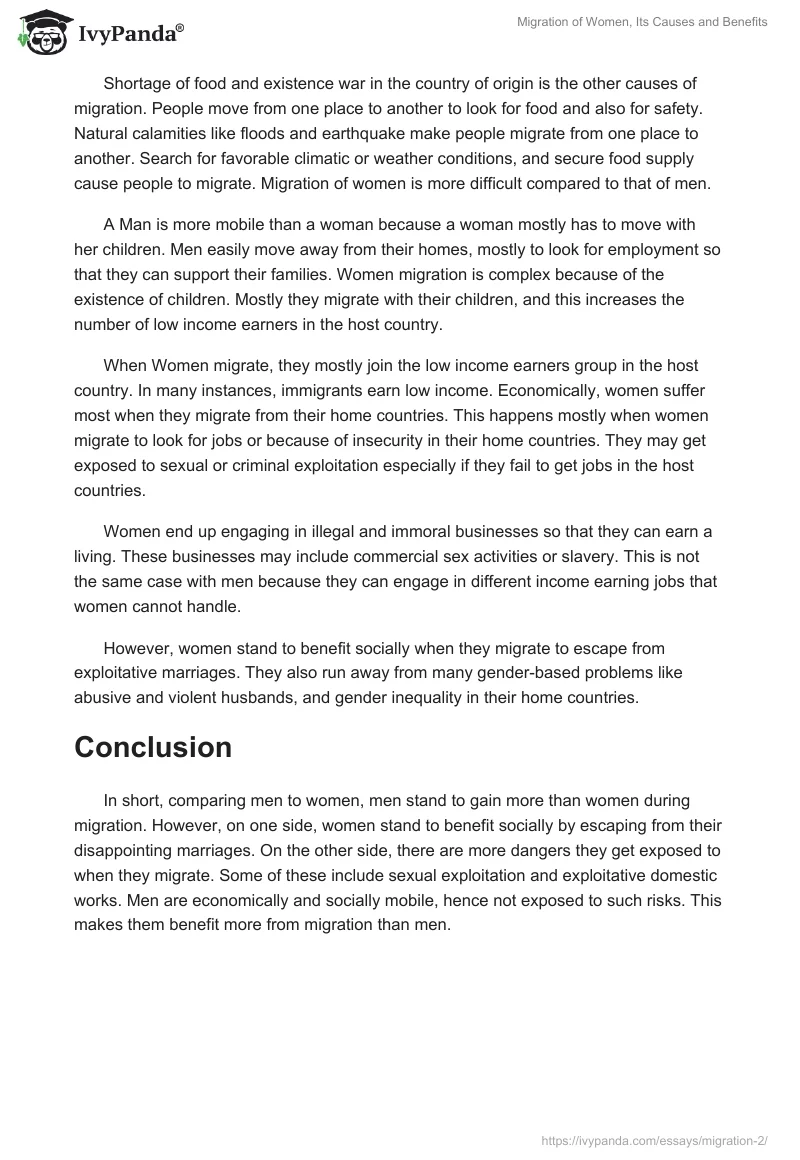 IvyPanda®

Migration of Women, Its Causes and Benefits

Shortage of food and existence war in the country of origin is the other causes of migration. People move from one place to another to look for food and also for safety. Natural calamities like floods and earthquake make people migrate from one place to another. Search for favorable climatic or weather conditions, and secure food supply cause people to migrate. Migration of women is more difficult compared to that of men.

A Man is more mobile than a woman because a woman mostly has to move with her children. Men easily move away from their homes, mostly to look for employment so that they can support their families. Women migration is complex because of the existence of children. Mostly they migrate with their children, and this increases the number of low income earners in the host country.

When Women migrate, they mostly join the low income earners group in the host country. In many instances, immigrants earn low income. Economically, women suffer most when they migrate from their home countries. This happens mostly when women migrate to look for jobs or because of insecurity in their home countries. They may get exposed to sexual or criminal exploitation especially if they fail to get jobs in the host countries.

Women end up engaging in illegal and immoral businesses so that they can earn a living. These businesses may include commercial sex activities or slavery. This is not the same case with men because they can engage in different income earning jobs that women cannot handle.

However, women stand to benefit socially when they migrate to escape from exploitative marriages. They also run away from many gender-based problems like abusive and violent husbands, and gender inequality in their home countries.

Conclusion

In short, comparing men to women, men stand to gain more than women during migration. However, on one side, women stand to benefit socially by escaping from their disappointing marriages. On the other side, there are more dangers they get exposed to when they migrate. Some of these include sexual exploitation and exploitative domestic works. Men are economically and socially mobile, hence not exposed to such risks. This makes them benefit more from migration than men.

https://ivypanda.com/essays/migration-2/